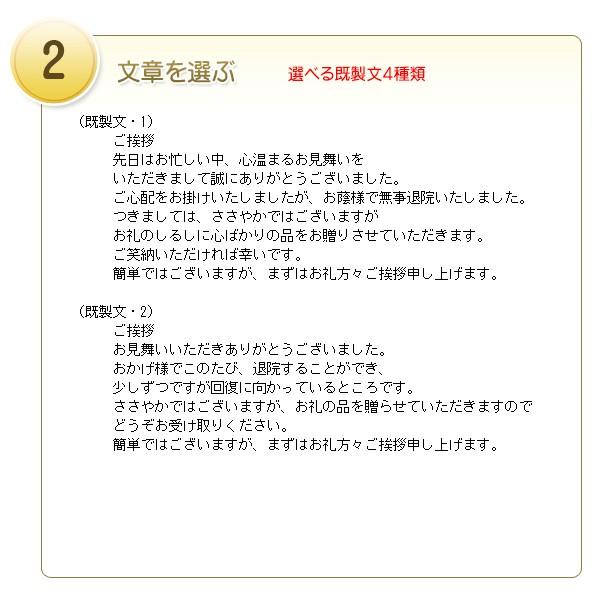 2

文章を選ぶ　選べる既製文4種類

(既製文・1)

ご挨拶
先日はお忙しい中、心温まるお見舞いを
いただきまして誠にありがとうございました。
ご心配をお掛けいたしましたが、お陰様で無事退院いたしました。
つきましては、ささやかではございますが
お礼のしるしに心ばかりの品をお贈りさせていただきます。
ご笑納いただければ幸いです。
簡単ではございますが、まずはお礼方々ご挨拶申し上げます。

(既製文・2)

ご挨拶
お見舞いいただきありがとうございました。
おかげ様でこのたび、退院することができ、
少しずつですが回復に向かっているところです。
ささやかではございますが、お礼の品を贈らせていただきますので
どうぞお受け取りください。
簡単ではございますが、まずはお礼方々ご挨拶申し上げます。